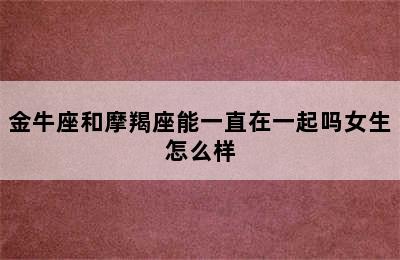 金牛座和摩羯座能一直在一起吗女生怎么样